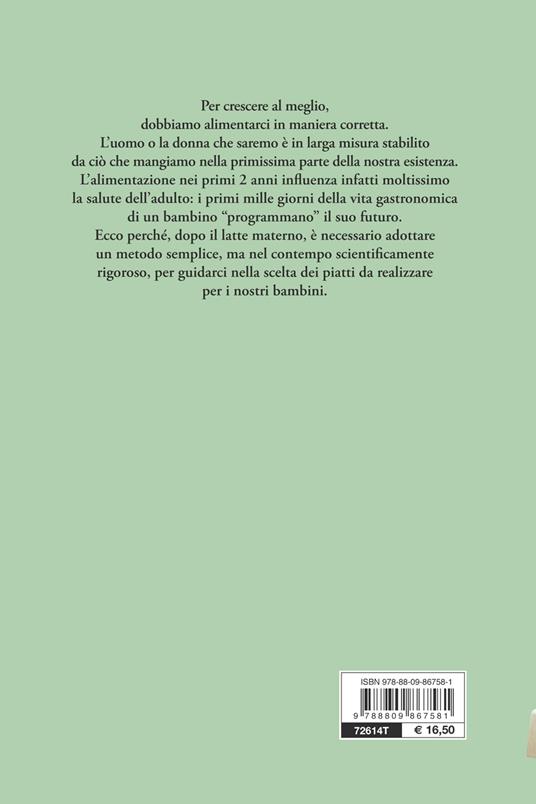 Per crescere al meglio, dobbiamo alimentarci in maniera corretta. L'uomo o la donna che saremo è in larga misura stabilito da ciò che mangiamo nella primissima parte della nostra esistenza. L'alimentazione nei primi 2 anni influenza infatti moltissimo la salute dell'adulto: i primi mille giorni della vita gastronomica di un bambino "programmano" il suo futuro. Ecco perché, dopo il latte materno, è necessario adottare un metodo semplice, ma nel contempo scientificamente rigoroso, per guidarci nella scelta dei piatti da realizzare per i nostri bambini.

ISBN 978-88-09-86758-1

9 788809 867581

72614T € 16,50